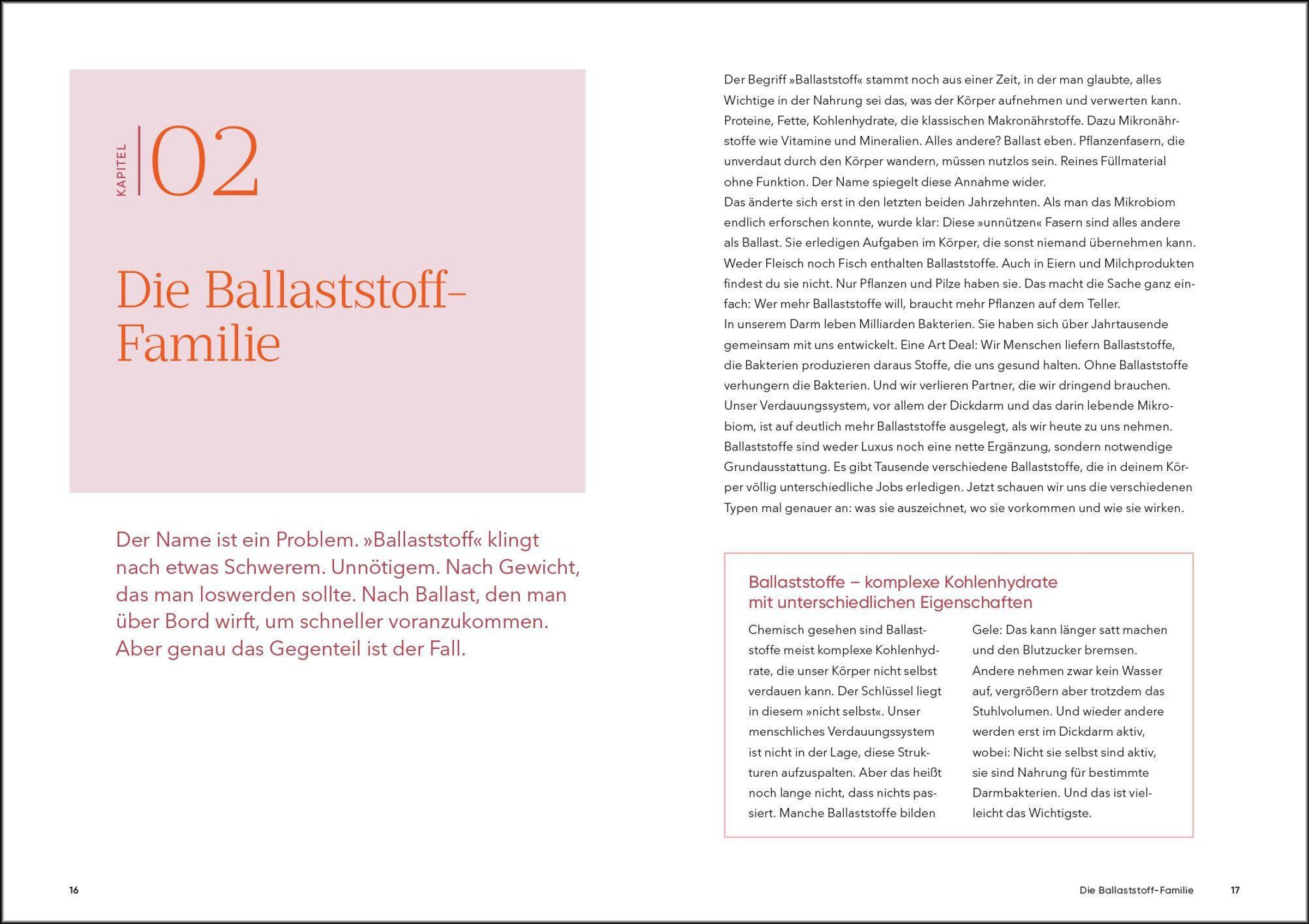 KAPITEL 02

Die Ballaststoff-Familie

Der Name ist ein Problem. »Ballaststoff« klingt nach etwas Schwerem. Unnötigem. Nach Gewicht, das man loswerden sollte. Nach Ballast, den man über Bord wirft, um schneller voranzukommen. Aber genau das Gegenteil ist der Fall.

16

Der Begriff »Ballaststoff« stammt noch aus einer Zeit, in der man glaubte, alles Wichtige in der Nahrung sei das, was der Körper aufnehmen und verwerten kann. Proteine, Fette, Kohlenhydrate, die klassischen Makronährstoffe. Dazu Mikronährstoffe wie Vitamine und Mineralien. Alles andere? Ballast eben. Pflanzenfasern, die unverdaut durch den Körper wandern, müssen nutzlos sein. Reines Füllmaterial ohne Funktion. Der Name spiegelt diese Annahme wider.
Das änderte sich erst in den letzten beiden Jahrzehnten. Als man das Mikrobiom endlich erforschen konnte, wurde klar: Diese »unnützen« Fasern sind alles andere als Ballast. Sie erledigen Aufgaben im Körper, die sonst niemand übernehmen kann. Weder Fleisch noch Fisch enthalten Ballaststoffe. Auch in Eiern und Milchprodukten findest du sie nicht. Nur Pflanzen und Pilze haben sie. Das macht die Sache ganz einfach: Wer mehr Ballaststoffe will, braucht mehr Pflanzen auf dem Teller.
In unserem Darm leben Milliarden Bakterien. Sie haben sich über Jahrtausende gemeinsam mit uns entwickelt. Eine Art Deal: Wir Menschen liefern Ballaststoffe, die Bakterien produzieren daraus Stoffe, die uns gesund halten. Ohne Ballaststoffe verhungern die Bakterien. Und wir verlieren Partner, die wir dringend brauchen.
Unser Verdauungssystem, vor allem der Dickdarm und das darin lebende Mikrobiom, ist auf deutlich mehr Ballaststoffe ausgelegt, als wir heute zu uns nehmen. Ballaststoffe sind weder Luxus noch eine nette Ergänzung, sondern notwendige Grundausstattung. Es gibt Tausende verschiedene Ballaststoffe, die in deinem Körper völlig unterschiedliche Jobs erledigen. Jetzt schauen wir uns die verschiedenen Typen mal genauer an: was sie auszeichnet, wo sie vorkommen und wie sie wirken.

Ballaststoffe – komplexe Kohlenhydrate mit unterschiedlichen Eigenschaften

Chemisch gesehen sind Ballaststoffe meist komplexe Kohlenhydrate, die unser Körper nicht selbst verdauen kann. Der Schlüssel liegt in diesem »nicht selbst«. Unser menschliches Verdauungssystem ist nicht in der Lage, diese Strukturen aufzuspalten. Aber das heißt noch lange nicht, dass nichts passiert. Manche Ballaststoffe bilden

Gele: Das kann länger satt machen und den Blutzucker bremsen. Andere nehmen zwar kein Wasser auf, vergrößern aber trotzdem das Stuhlvolumen. Und wieder andere werden erst im Dickdarm aktiv, wobei: Nicht sie selbst sind aktiv, sie sind Nahrung für bestimmte Darmbakterien. Und das ist vielleicht das Wichtigste.

Die Ballaststoff-Familie 17